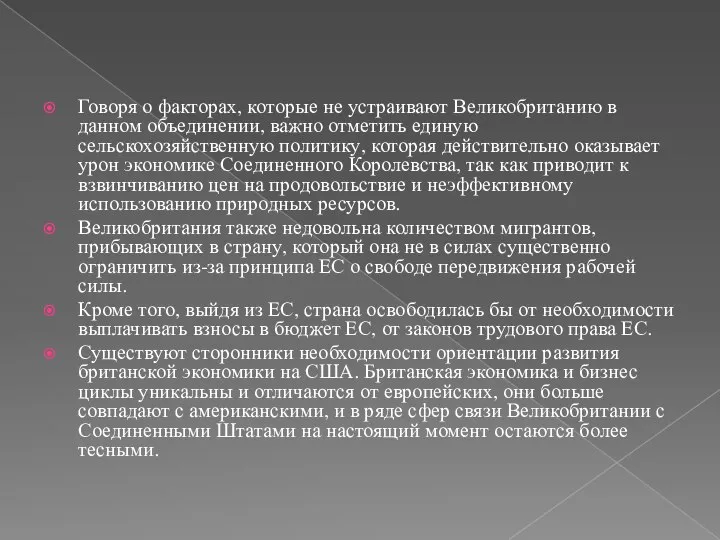 Говоря о факторах, которые не устраивают Великобританию в данном объединении, важно отметить единую сельскохозяйственную политику, которая действительно оказывает урон экономике Соединенного Королевства, так как приводит к взвинчиванию цен на продовольствие и неэффективному использованию природных ресурсов.

Великобритания также недовольна количеством мигрантов, прибывающих в страну, который она не в силах существенно ограничить из-за принципа ЕС о свободе передвижения рабочей силы.

Кроме того, выйдя из ЕС, страна освободилась бы от необходимости выплачивать взносы в бюджет ЕС, от законов трудового права ЕС.

Существуют сторонники необходимости ориентации развития британской экономики на США. Британская экономика и бизнес циклы уникальны и отличаются от европейских, они больше совпадают с американскими, и в ряде сфер связи Великобритании с Соединенными Штатами на настоящий момент остаются более тесными.